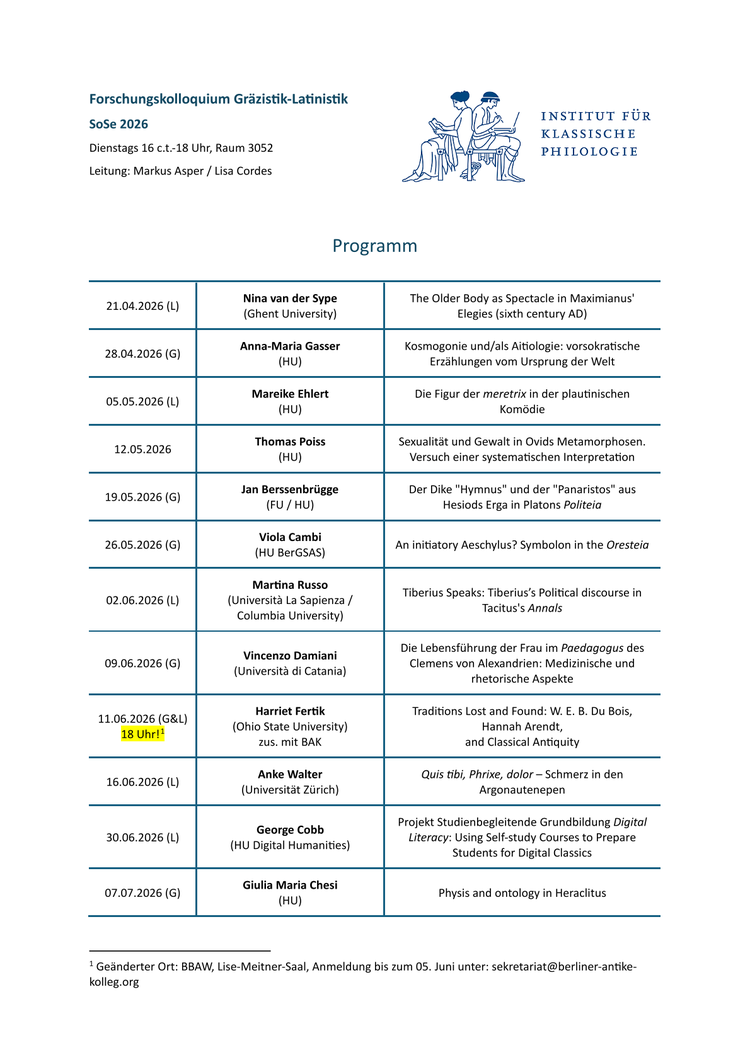 Forschungskolloquium Gräzistik-Latinistik

SoSe 2026

Dienstags 16 c.t.-18 Uhr, Raum 3052

Leitung: Markus Asper / Lisa Cordes

INSTITUT FÜR
KLASSISCHE
PHILOLOGIE

Programm

| 21.04.2026 (L) | Nina van der Sype (Ghent University) | The Older Body as Spectacle in Maximianus' Elegies (sixth century AD) |
|---|---|---|
| 28.04.2026 (G) | Anna-Maria Gasser (HU) | Kosmogonie und/als Aitiologie: vorsokratische Erzählungen vom Ursprung der Welt |
| 05.05.2026 (L) | Mareike Ehlert (HU) | Die Figur der meretrix in der plautinischen Komödie |
| 12.05.2026 | Thomas Poiss (HU) | Sexualität und Gewalt in Ovids Metamorphosen. Versuch einer systematischen Interpretation |
| 19.05.2026 (G) | Jan Berssenbrügge (FU / HU) | Der Dike "Hymnus" und der "Panaristos" aus Hesiods Erga in Platons Politeia |
| 26.05.2026 (G) | Viola Cambi (HU BerGSAS) | An initiatory Aeschylus? Symbolon in the Oresteia |
| 02.06.2026 (L) | Martina Russo (Università La Sapienza / Columbia University) | Tiberius Speaks: Tiberius's Political discourse in Tacitus's Annals |
| 09.06.2026 (G) | Vincenzo Damiani (Università di Catania) | Die Lebensführung der Frau im Paedagogus des Clemens von Alexandrien: Medizinische und rhetorische Aspekte |
| 11.06.2026 (G&L) 18 Uhr!$^{1}$ | Harriet Fertik (Ohio State University) zus. mit BAK | Traditions Lost and Found: W. E. B. Du Bois, Hannah Arendt, and Classical Antiquity |
| 16.06.2026 (L) | Anke Walter (Universität Zürich) | Quis tibi, Phrixe, dolor – Schmerz in den Argonautenepen |
| 30.06.2026 (L) | George Cobb (HU Digital Humanities) | Projekt Studienbegleitende Grundbildung Digital Literacy: Using Self-study Courses to Prepare Students for Digital Classics |
| 07.07.2026 (G) | Giulia Maria Chesi (HU) | Physis and ontology in Heraclitus |

$^{1}$ Geänderter Ort: BBAW, Lise-Meitner-Saal, Anmeldung bis zum 05. Juni unter: sekretariat@berliner-antike-kolleg.org